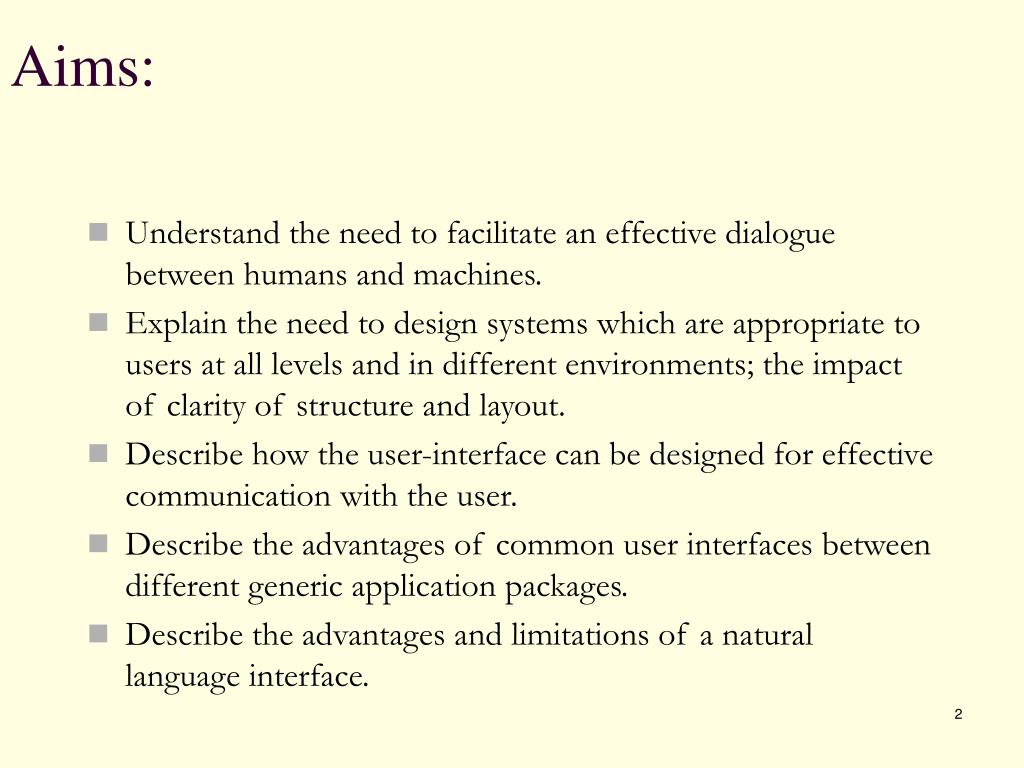 Aims:

- Understand the need to facilitate an effective dialogue between humans and machines.
- Explain the need to design systems which are appropriate to users at all levels and in different environments; the impact of clarity of structure and layout.
- Describe how the user-interface can be designed for effective communication with the user.
- Describe the advantages of common user interfaces between different generic application packages.
- Describe the advantages and limitations of a natural language interface.

2